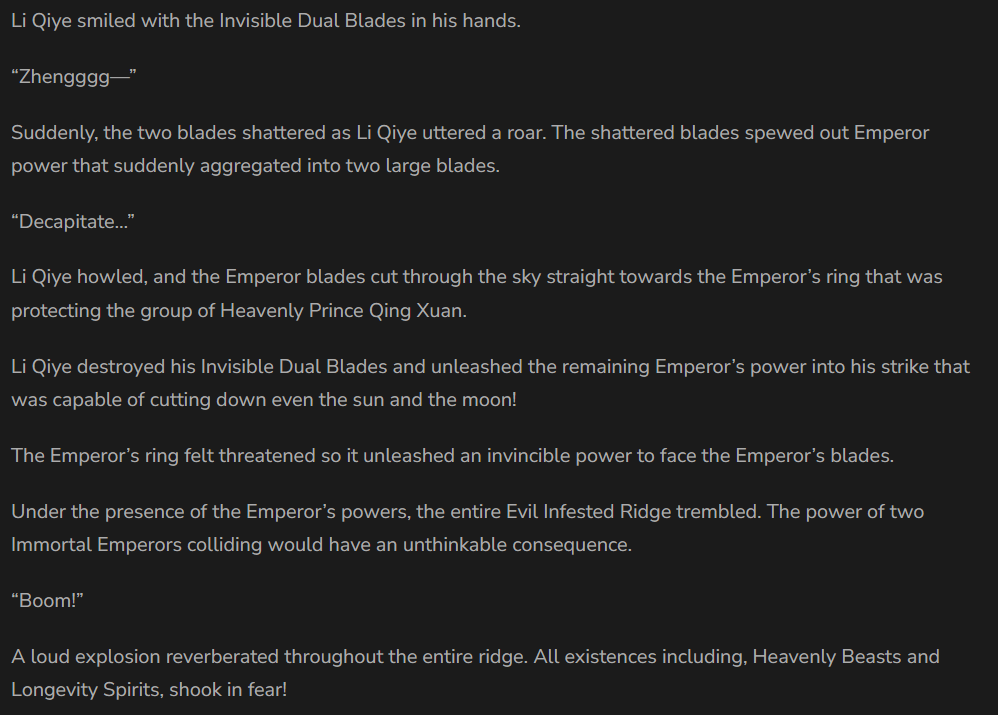 Li Qiye smiled with the Invisible Dual Blades in his hands.

"Zhengggg—"

Suddenly, the two blades shattered as Li Qiye uttered a roar. The shattered blades spewed out Emperor power that suddenly aggregated into two large blades.

"Decapitate..."

Li Qiye howled, and the Emperor blades cut through the sky straight towards the Emperor's ring that was protecting the group of Heavenly Prince Qing Xuan.

Li Qiye destroyed his Invisible Dual Blades and unleashed the remaining Emperor's power into his strike that was capable of cutting down even the sun and the moon!

The Emperor's ring felt threatened so it unleashed an invincible power to face the Emperor's blades.

Under the presence of the Emperor's powers, the entire Evil Infested Ridge trembled. The power of two Immortal Emperors colliding would have an unthinkable consequence.

"Boom!"

A loud explosion reverberated throughout the entire ridge. All existences including, Heavenly Beasts and Longevity Spirits, shook in fear!